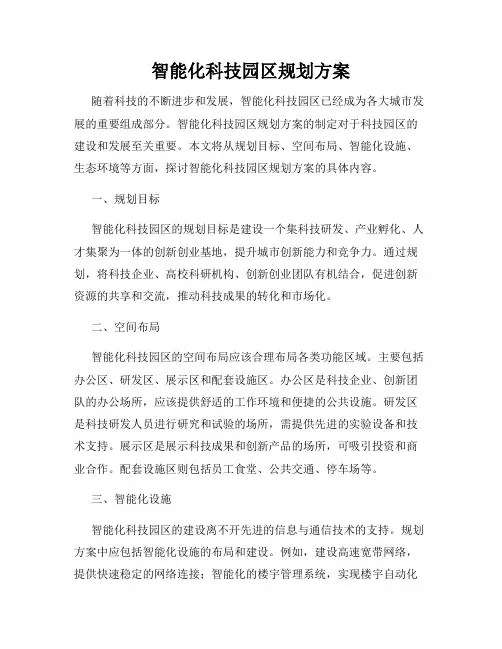 智能化科技园区规划方案

随着科技的不断进步和发展，智能化科技园区已经成为各大城市发展的重要组成部分。智能化科技园区规划方案的制定对于科技园区的建设和发展至关重要。本文将从规划目标、空间布局、智能化设施、生态环境等方面，探讨智能化科技园区规划方案的具体内容。

一、规划目标

智能化科技园区的规划目标是建设一个集科技研发、产业孵化、人才集聚为一体的创新创业基地，提升城市创新能力和竞争力。通过规划，将科技企业、高校科研机构、创新创业团队有机结合，促进创新资源的共享和交流，推动科技成果的转化和市场化。

二、空间布局

智能化科技园区的空间布局应该合理布局各类功能区域。主要包括办公区、研发区、展示区和配套设施区。办公区是科技企业、创新团队的办公场所，应该提供舒适的工作环境和便捷的公共设施。研发区是科技研发人员进行研究和试验的场所，需提供先进的实验设备和技术支持。展示区是展示科技成果和创新产品的场所，可吸引投资和商业合作。配套设施区则包括员工食堂、公共交通、停车场等。

三、智能化设施

智能化科技园区的建设离不开先进的信息与通信技术的支持。规划方案中应包括智能化设施的布局和建设。例如，建设高速宽带网络，提供快速稳定的网络连接；智能化的楼宇管理系统，实现楼宇自动化